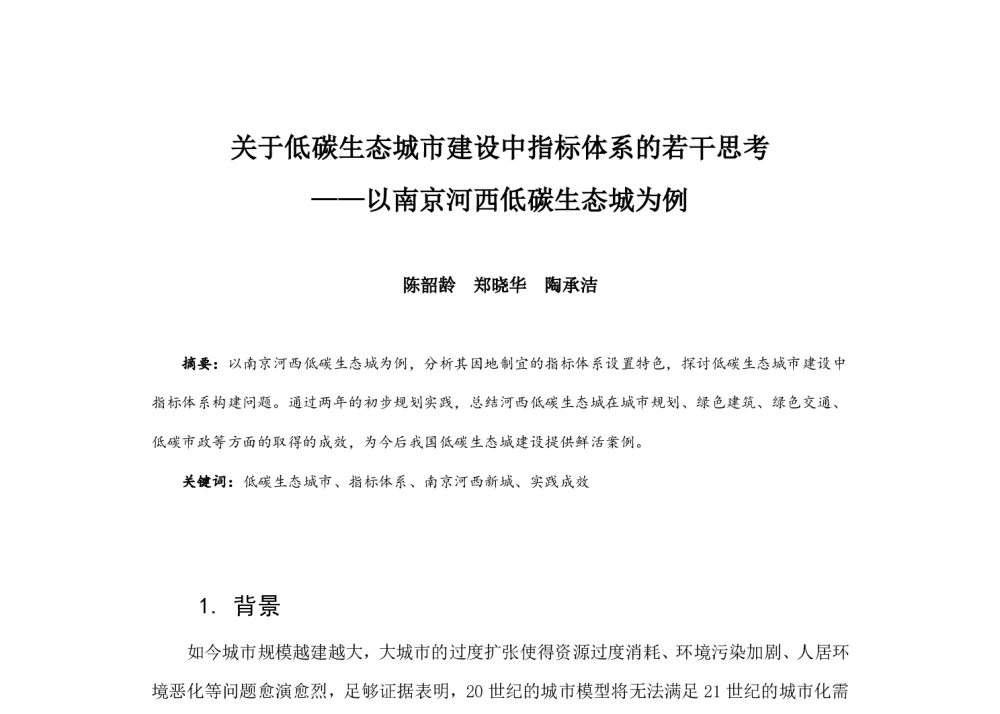 关于低碳生态城市建设中指标体系的若干思考
——以南京河西低碳生态城为例

陈韶龄　郑晓华　陶承洁

摘要：以南京河西低碳生态城为例，分析其因地制宜的指标体系设置特色，探讨低碳生态城市建设中指标体系构建问题。通过两年的初步规划实践，总结河西低碳生态城在城市规划、绿色建筑、绿色交通、低碳市政等方面的取得的成效，为今后我国低碳生态城建设提供鲜活案例。

关键词：低碳生态城市、指标体系、南京河西新城、实践成效

1. 背景

如今城市规模越建越大，大城市的过度扩张使得资源过度消耗、环境污染加剧、人居环境恶化等问题愈演愈烈，足够证据表明，20 世纪的城市模型将无法满足 21 世纪的城市化需